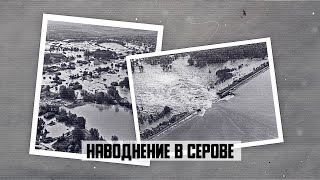 НАВОДНЕНИЕ В СЕРОВЕ